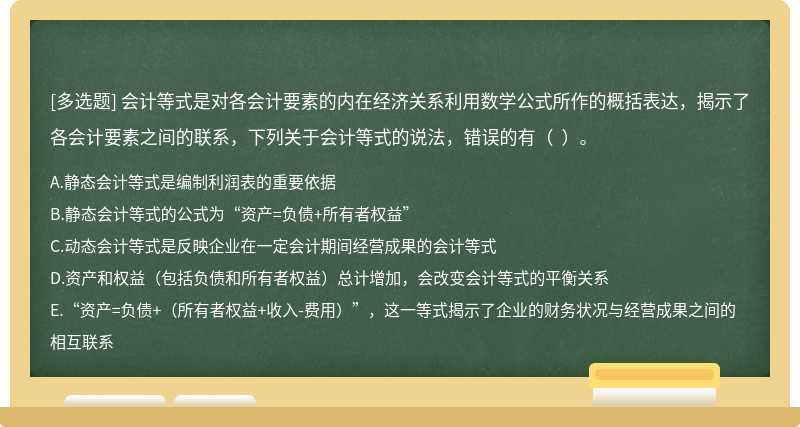 [多选题] 会计等式是对各会计要素的内在经济关系利用数学公式所作的概括表达，揭示了各会计要素之间的联系，下列关于会计等式的说法，错误的有（ ）。

A.静态会计等式是编制利润表的重要依据
B.静态会计等式的公式为“资产=负债+所有者权益”
C.动态会计等式是反映企业在一定会计期间经营成果的会计等式
D.资产和权益（包括负债和所有者权益）总计增加，会改变会计等式的平衡关系
E.“资产=负债+（所有者权益+收入-费用）”，这一等式揭示了企业的财务状况与经营成果之间的相互联系